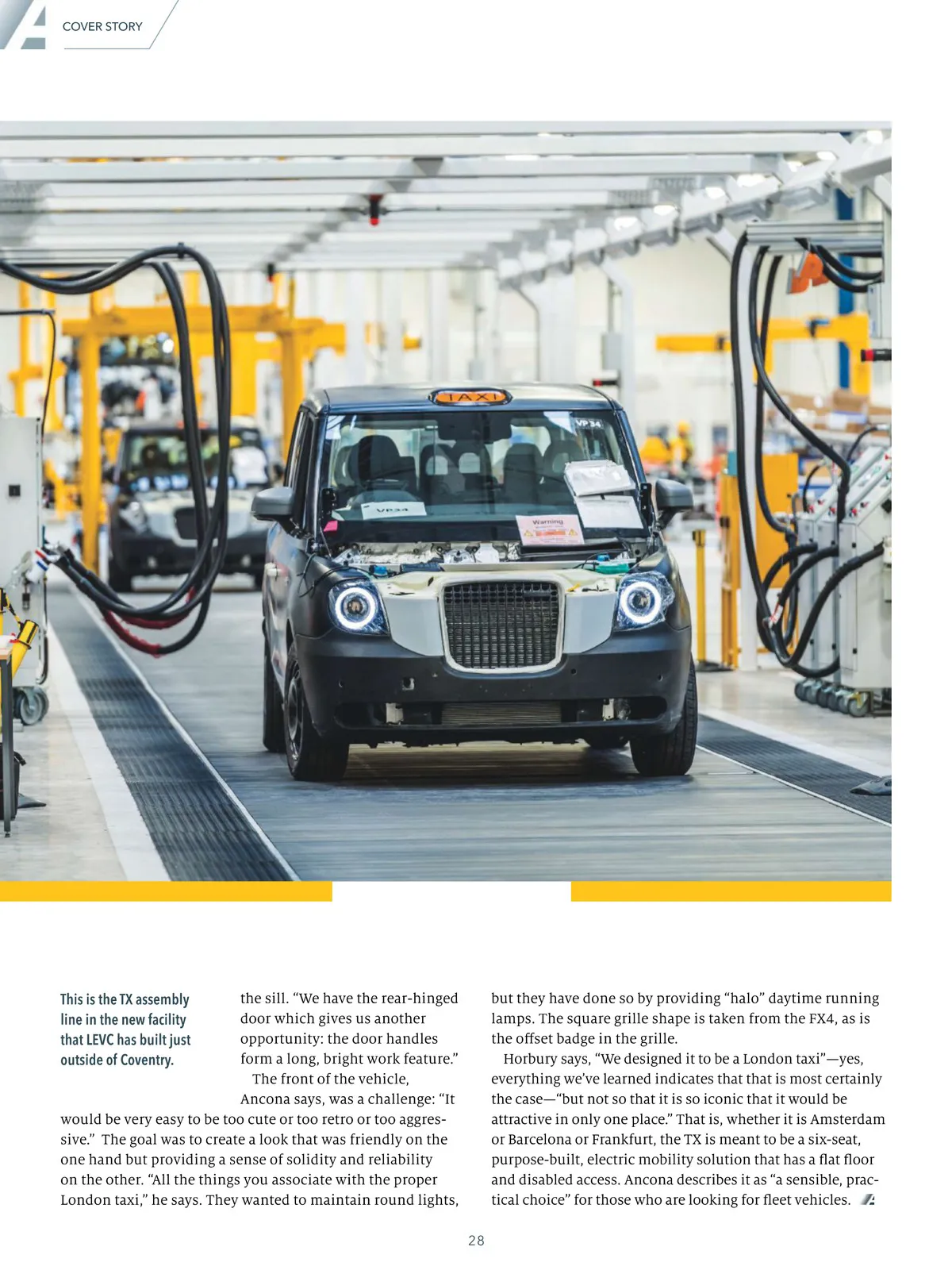 COVER STORY

TAXI

VP34

VP34

Warning

This is the TX assembly line in the new facility that LEVC has built just outside of Coventry.

the sill. “We have the rear-hinged door which gives us another opportunity: the door handles form a long, bright work feature.”

The front of the vehicle, Ancona says, was a challenge: “It would be very easy to be too cute or too retro or too aggressive.” The goal was to create a look that was friendly on the one hand but providing a sense of solidity and reliability on the other. “All the things you associate with the proper London taxi,” he says. They wanted to maintain round lights, but they have done so by providing “halo” daytime running lamps. The square grille shape is taken from the FX4, as is the offset badge in the grille.

Horbury says, “We designed it to be a London taxi”—yes, everything we’ve learned indicates that that is most certainly the case—“but not so that it is so iconic that it would be attractive in only one place.” That is, whether it is Amsterdam or Barcelona or Frankfurt, the TX is meant to be a six-seat, purpose-built, electric mobility solution that has a flat floor and disabled access. Ancona describes it as “a sensible, practical choice” for those who are looking for fleet vehicles.

28